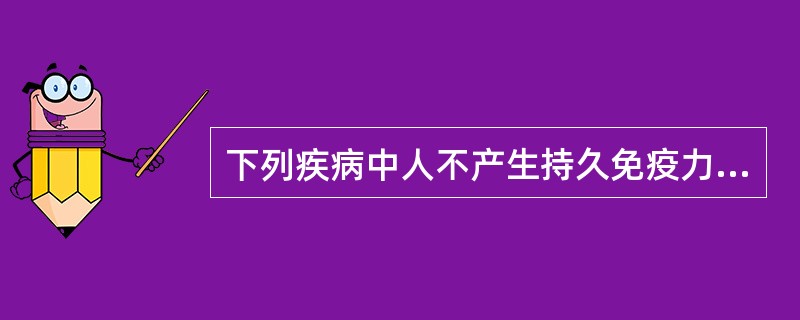 下列疾病中人不产生持久免疫力...